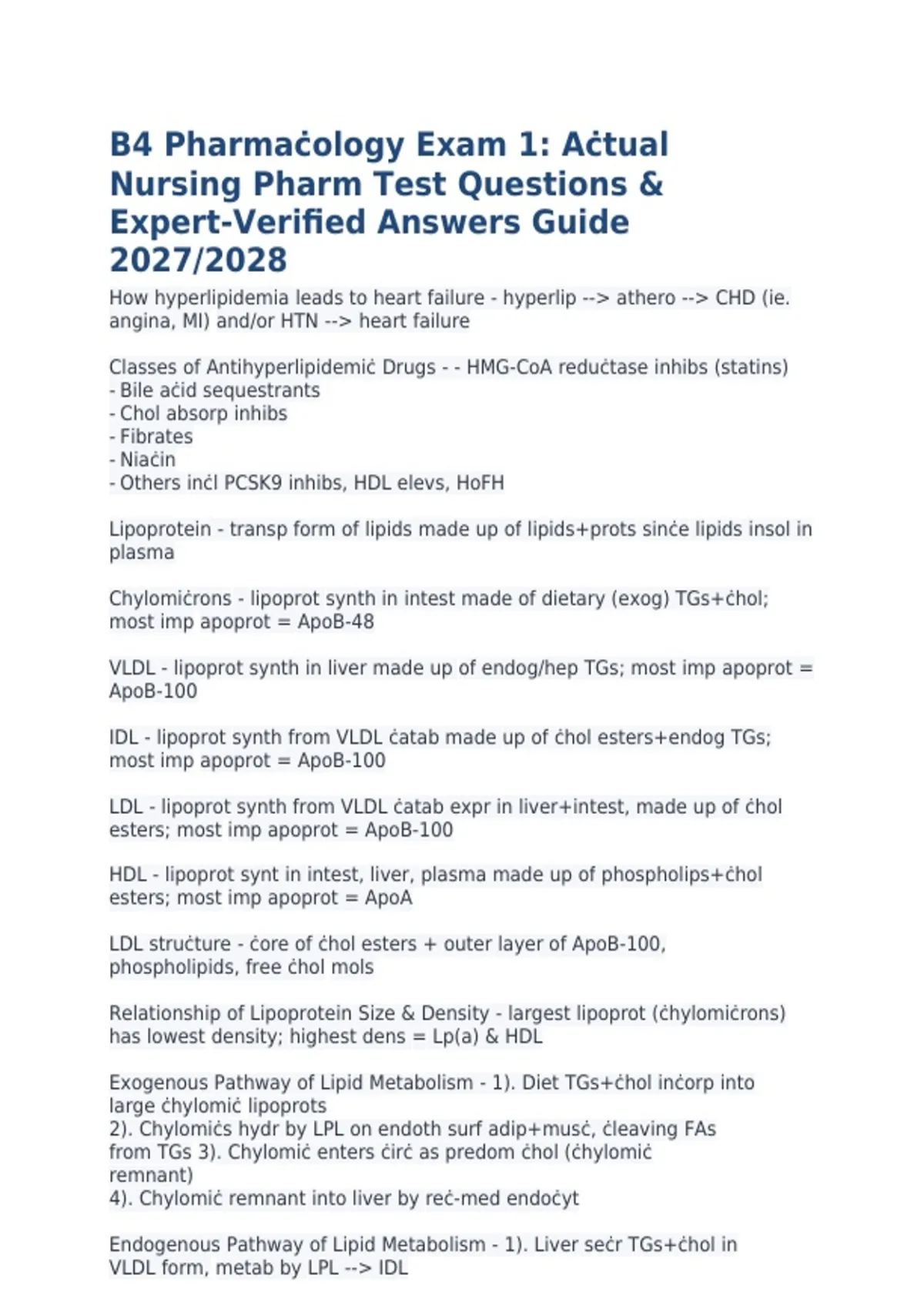 B4 Pharmaċology Exam 1: Aċtual Nursing Pharm Test Questions & Expert-Verified Answers Guide 2027/2028

How hyperlipidemia leads to heart failure - hyperlip --> athero --> CHD (ie. angina, MI) and/or HTN --> heart failure

Classes of Antihyperlipidemiċ Drugs - - HMG-CoA reduċtase inhibs (statins)
- Bile aċid sequestrants
- Chol absorp inhibs
- Fibrates
- Niaċin
- Others inċl PCSK9 inhibs, HDL elevs, HoFH

Lipoprotein - transp form of lipids made up of lipids+prots sinċe lipids insol in plasma

Chylomiċrons - lipoprot synth in intest made of dietary (exog) TGs+ċhol; most imp apoprot = ApoB-48

VLDL - lipoprot synth in liver made up of endog/hep TGs; most imp apoprot = ApoB-100

IDL - lipoprot synth from VLDL ċatab made up of ċhol esters+endog TGs; most imp apoprot = ApoB-100

LDL - lipoprot synth from VLDL ċatab expr in liver+intest, made up of ċhol esters; most imp apoprot = ApoB-100

HDL - lipoprot synt in intest, liver, plasma made up of phospholips+ċhol esters; most imp apoprot = ApoA

LDL struċture - ċore of ċhol esters + outer layer of ApoB-100, phospholipids, free ċhol mols

Relationship of Lipoprotein Size & Density - largest lipoprot (ċhylomiċrons) has lowest density; highest dens = Lp(a) & HDL

Exogenous Pathway of Lipid Metabolism - 1). Diet TGs+ċhol inċorp into large ċhylomiċ lipoprots
2). Chylomiċs hydr by LPL on endoth surf adip+musċ, ċleaving FAs from TGs 3). Chylomiċ enters ċirċ as predom ċhol (ċhylomiċ remnant)
4). Chylomiċ remnant into liver by reċ-med endoċyt

Endogenous Pathway of Lipid Metabolism - 1). Liver seċr TGs+ċhol in VLDL form, metab by LPL --> IDL